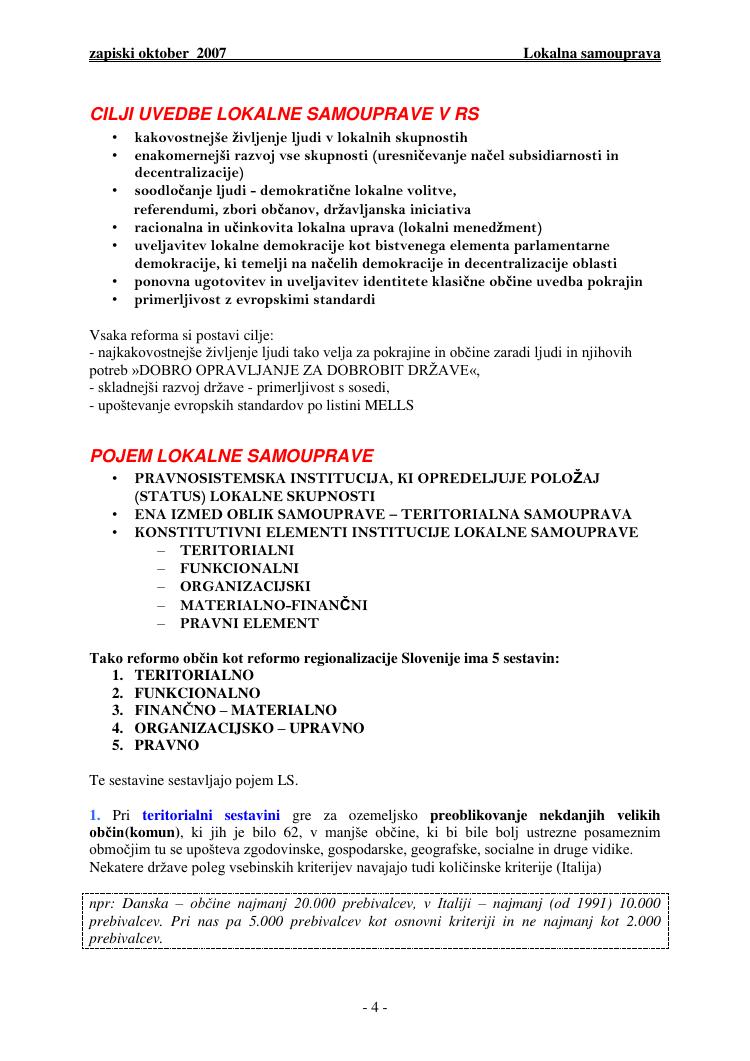 zapiski oktober 2007 Lokalna samouprava

CILJI UVEDBE LOKALNE SAMOUPRAVE V RS
• kakovostnejše življenje ljudi v lokalnih skupnostih
• enakomernejši razvoj vse skupnosti (uresničevanje načel subsidiarnosti in decentralizacije)
• soodločanje ljudi - demokratične lokalne volitve, referendumi, zbori občanov, državljanska iniciativa
• racionalna in učinkovita lokalna uprava (lokalni menedžment)
• uveljavitev lokalne demokracije kot bistvenega elementa parlamentarne demokracije, ki temelji na načelih demokracije in decentralizacije oblasti
• ponovna ugotovitev in uveljavitev identitete klasične občine uvedba pokrajin
• primerljivost z evropskimi standardi

Vsaka reforma si postavi cilje:
- najkakovostnejše življenje ljudi tako velja za pokrajine in občine zaradi ljudi in njihovih potreb »DOBRO OPRAVLJANJE ZA DOBROBIT DRŽAVE«,
- skladnejši razvoj države - primerljivost s sosedi,
- upoštevanje evropskih standardov po listini MELLS

POJEM LOKALNE SAMOUPRAVE
• PRAVNOSISTEMSKA INSTITUCIJA, KI OPREDELJUJE POLOŽAJ (STATUS) LOKALNE SKUPNOSTI
• ENA IZMED OBLIK SAMOUPRAVE – TERITORIALNA SAMOUPRAVA
• KONSTITUTIVNI ELEMENTI INSTITUCIJE LOKALNE SAMOUPRAVE
– TERITORIALNI
– FUNKCIONALNI
– ORGANIZACIJSKI
– MATERIALNO-FINANČNI
– PRAVNI ELEMENT

Tako reformo občin kot reformo regionalizacije Slovenije ima 5 sestavin:
1. TERITORIALNO
2. FUNKCIONALNO
3. FINANČNO – MATERIALNO
4. ORGANIZACIJSKO – UPRAVNO
5. PRAVNO

Te sestavine sestavljajo pojem LS.

1. Pri teritorialni sestavini gre za ozemeljsko preoblikovanje nekdanjih velikih občin(komun), ki jih je bilo 62, v manjše občine, ki bi bile bolj ustrezne posameznim območjim tu se upošteva zgodovinske, gospodarske, geografske, socialne in druge vidike.
Nekatere države poleg vsebinskih kriterijev navajajo tudi količinske kriterije (Italija)

npr: Danska – občine najmanj 20.000 prebivalcev, v Italiji – najmanj (od 1991) 10.000 prebivalcev. Pri nas pa 5.000 prebivalcev kot osnovni kriteriji in ne najmanj kot 2.000 prebivalcev.

- 4 -